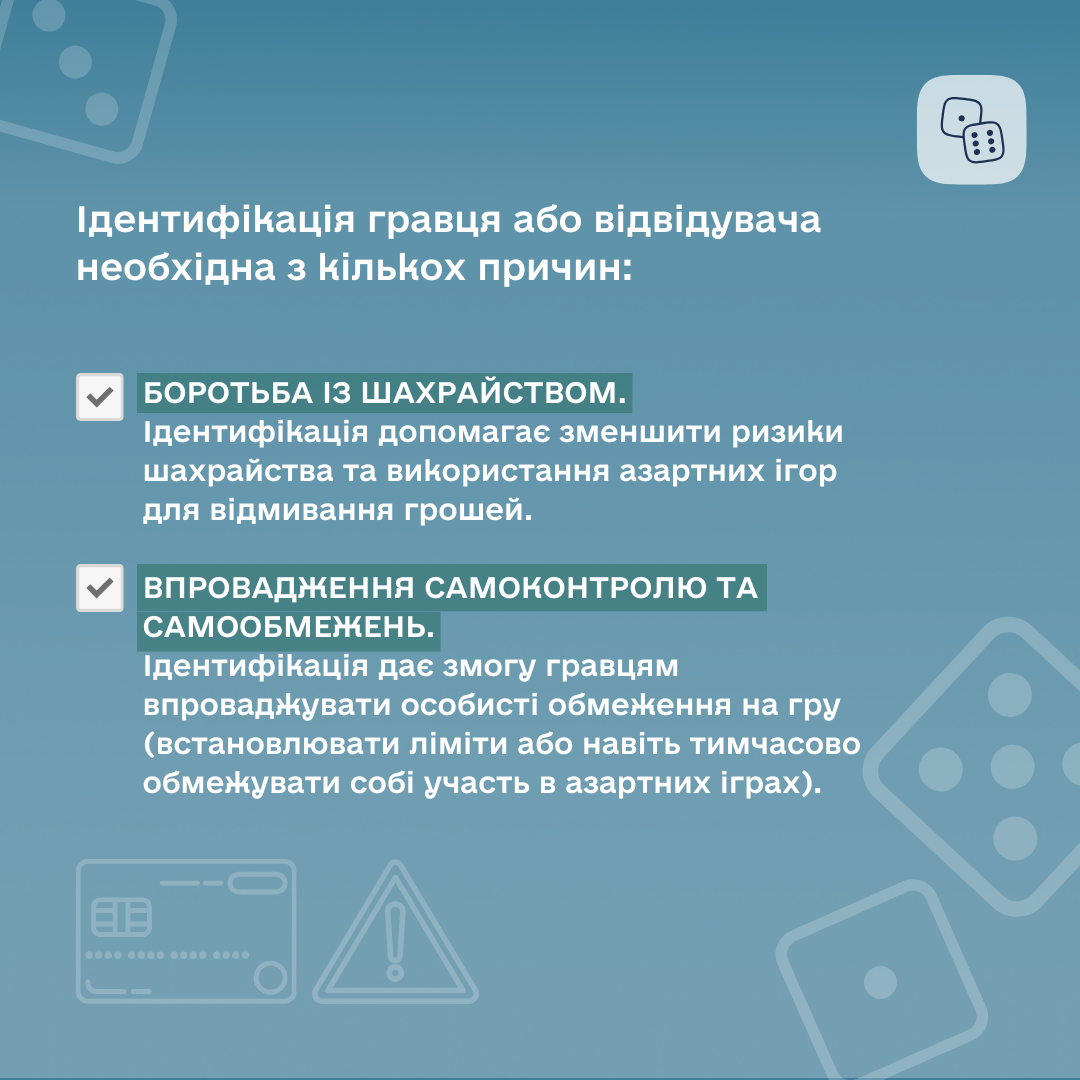 Ідентифікація гравця або відвідувача необхідна з кількох причин:

БОРОТЬБА ІЗ ШАХРАЙСТВОМ.
Ідентифікація допомагає зменшити ризики шахрайства та використання азартних ігор для відмивання грошей.

ВПРОВАДЖЕННЯ САМОКОНТРОЛЮ ТА САМООБМЕЖЕНЬ.
Ідентифікація дає змогу гравцям впроваджувати особисті обмеження на гру (встановлювати ліміти або навіть тимчасово обмежувати собі участь в азартних іграх).